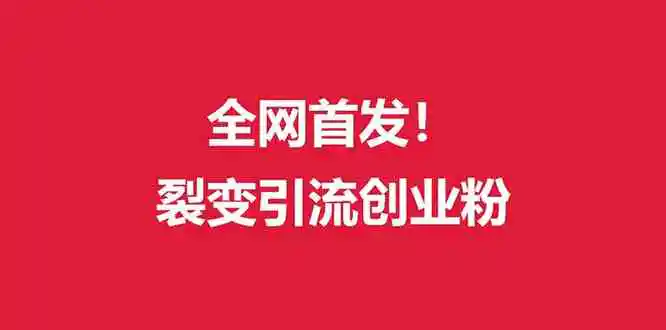 全网首发！
裂变引流创业粉